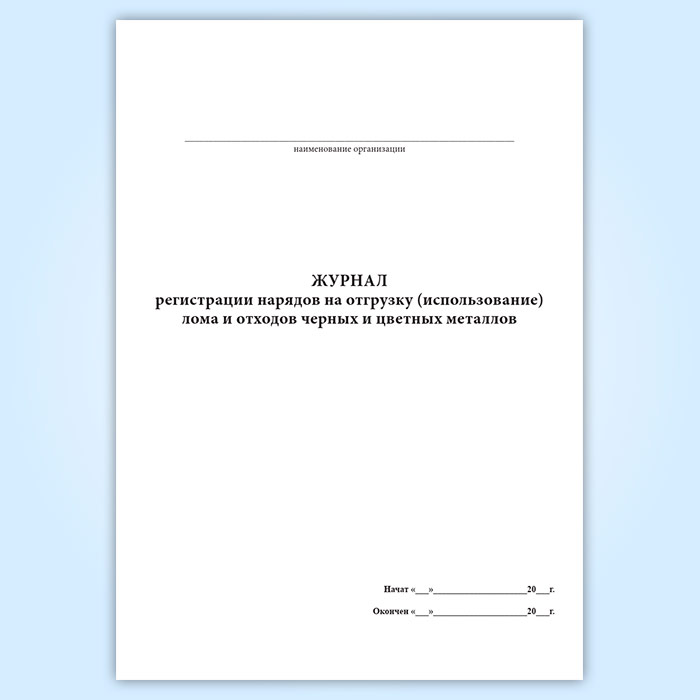 ____
наименование организации

ЖУРНАЛ
регистрации нарядов на отгрузку (использование)
лома и отходов черных и цветных металлов

Начат «____»____20____г.

Окончен «____»____20____г.